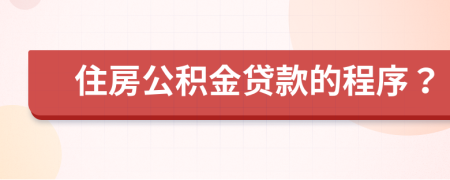 住房公积金贷款的程序？